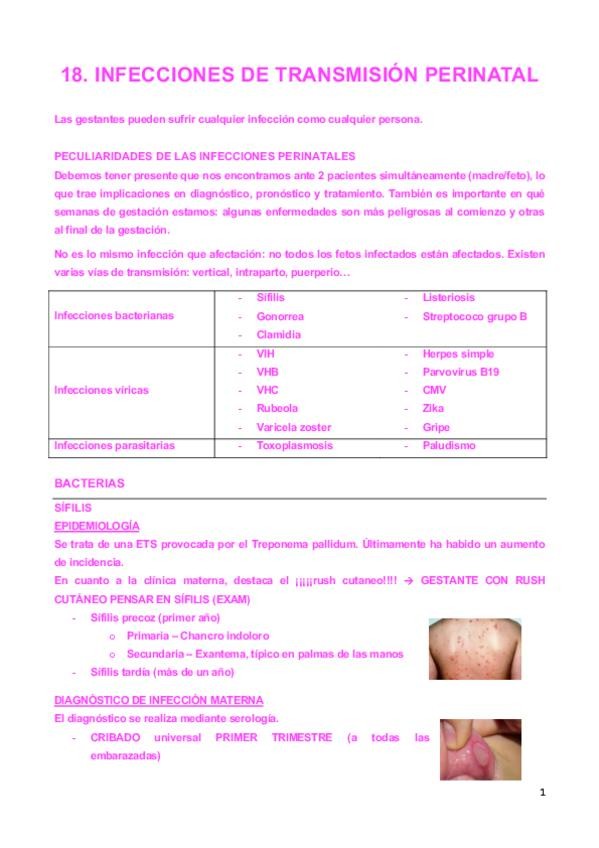 18. INFECCIONES DE TRANSMISIÓN PERINATAL

Las gestantes pueden sufrir cualquier infección como cualquier persona.

PECULIARIDADES DE LAS INFECCIONES PERINATALES
Debemos tener presente que nos encontramos ante 2 pacientes simultáneamente (madre/feto), lo que trae implicaciones en diagnóstico, pronóstico y tratamiento. También es importante en qué semanas de gestación estamos: algunas enfermedades son más peligrosas al comienzo y otras al final de la gestación.

No es lo mismo infección que afectación: no todos los fetos infectados están afectados. Existen varias vías de transmisión: vertical, intraparto, puerperio…

| Infecciones bacterianas | - Sífilis<br>- Gonorrea<br>- Clamidia | - Listeriosis<br>- Streptococo grupo B |
|---|---|---|
| Infecciones víricas | - VIH<br>- VHB<br>- VHC<br>- Rubeola<br>- Varicela zoster | - Herpes simple<br>- Parvovirus B19<br>- CMV<br>- Zika<br>- Gripe |
| Infecciones parasitarias | - Toxoplasmosis | - Paludismo |

BACTERIAS

SÍFILIS
EPIDEMIOLOGÍA
Se trata de una ETS provocada por el Treponema pallidum. Últimamente ha habido un aumento de incidencia.
En cuanto a la clínica materna, destaca el ¡¡¡¡¡rush cutaneo!!!! → GESTANTE CON RUSH CUTÁNEO PENSAR EN SÍFILIS (EXAM)
- Sífilis precoz (primer año)
  o Primaria – Chancro indoloro
  o Secundaria – Exantema, típico en palmas de las manos
- Sífilis tardía (más de un año)

DIAGNÓSTICO DE INFECCIÓN MATERNA
El diagnóstico se realiza mediante serología.
- CRIBADO universal PRIMER TRIMESTRE (a todas las embarazadas)

1